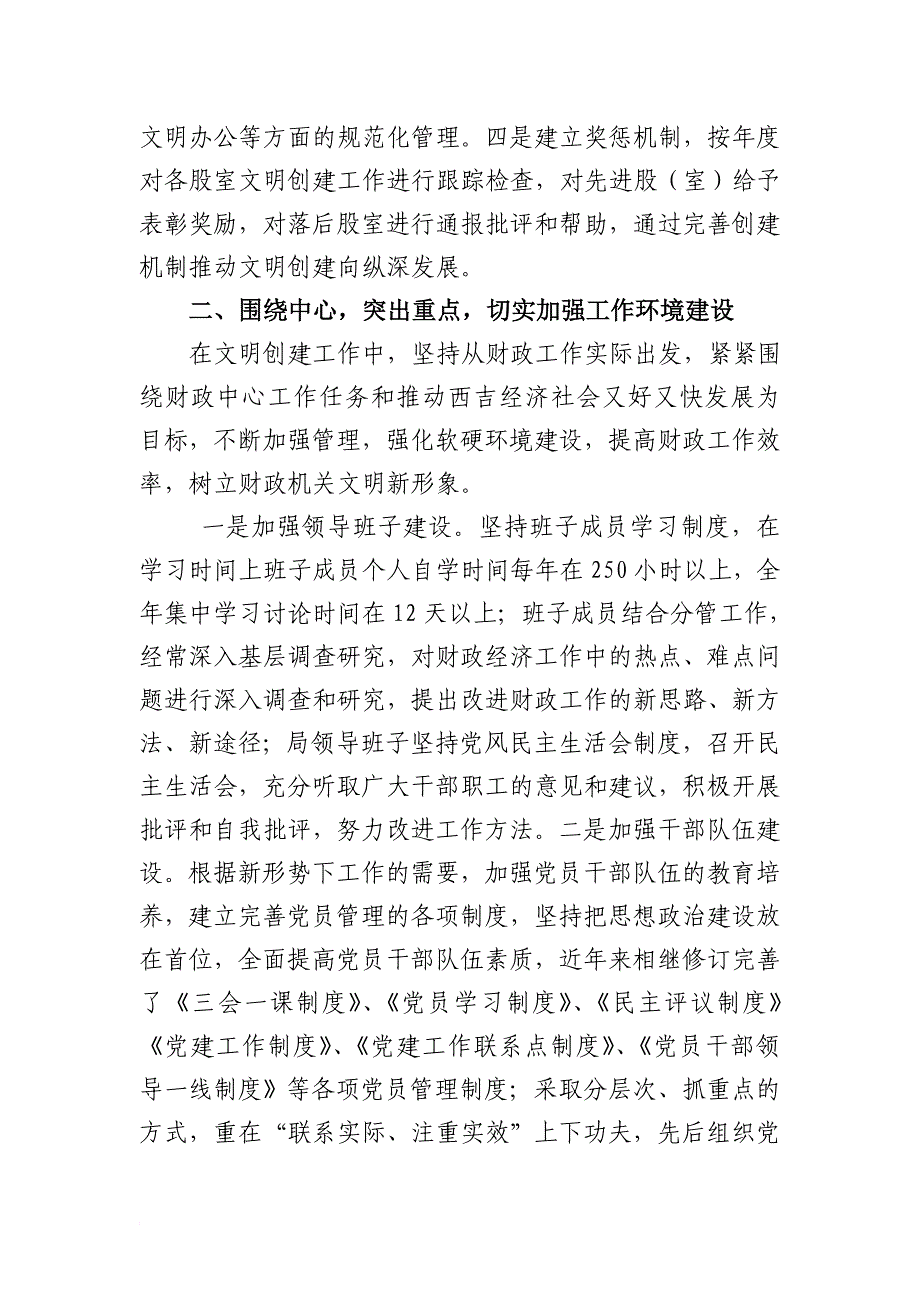 文明办公等方面的规范化管理。四是建立奖惩机制，按年度对各股室文明创建工作进行跟踪检查，对先进股（室）给予表彰奖励，对落后股室进行通报批评和帮助，通过完善创建机制推动文明创建向纵深发展。

二、围绕中心，突出重点，切实加强工作环境建设

在文明创建工作中，坚持从财政工作实际出发，紧紧围绕财政中心工作任务和推动西吉经济社会又好又快发展为目标，不断加强管理，强化软硬环境建设，提高财政工作效率，树立财政机关文明新形象。

一是加强领导班子建设。坚持班子成员学习制度，在学习时间上班子成员个人自学时间每年在250小时以上，全年集中学习讨论时间在12天以上；班子成员结合分管工作，经常深入基层调查研究，对财政经济工作中的热点、难点问题进行深入调查和研究，提出改进财政工作的新思路、新方法、新途径；局领导班子坚持党风民主生活会制度，召开民主生活会，充分听取广大干部职工的意见和建议，积极开展批评和自我批评，努力改进工作方法。二是加强干部队伍建设。根据新形势下工作的需要，加强党员干部队伍的教育培养，建立完善党员管理的各项制度，坚持把思想政治建设放在首位，全面提高党员干部队伍素质，近年来相继修订完善了《三会一课制度》、《党员学习制度》、《民主评议制度》《党建工作制度》、《党建工作联系点制度》、《党员干部领导一线制度》等各项党员管理制度；采取分层次、抓重点的方式，重在“联系实际、注重实效”上下功夫，先后组织党